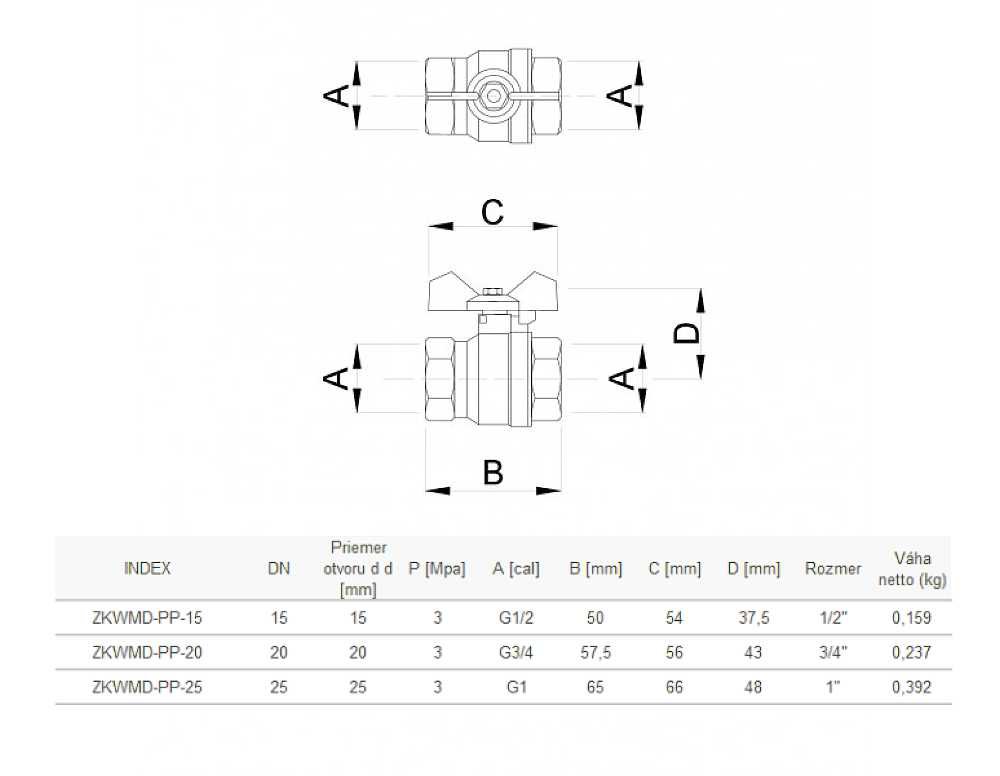 A A

C

D

A A

B

| INDEX | DN | Priemer otvoru d d [mm] | P [Mpa] | A [cal] | B [mm] | C [mm] | D [mm] | Rozmer | Váha netto (kg) |
|---|---|---|---|---|---|---|---|---|---|
| ZKWMD-PP-15 | 15 | 15 | 3 | G1/2 | 50 | 54 | 37,5 | 1/2" | 0,159 |
| ZKWMD-PP-20 | 20 | 20 | 3 | G3/4 | 57,5 | 56 | 43 | 3/4" | 0,237 |
| ZKWMD-PP-25 | 25 | 25 | 3 | G1 | 65 | 66 | 48 | 1" | 0,392 |